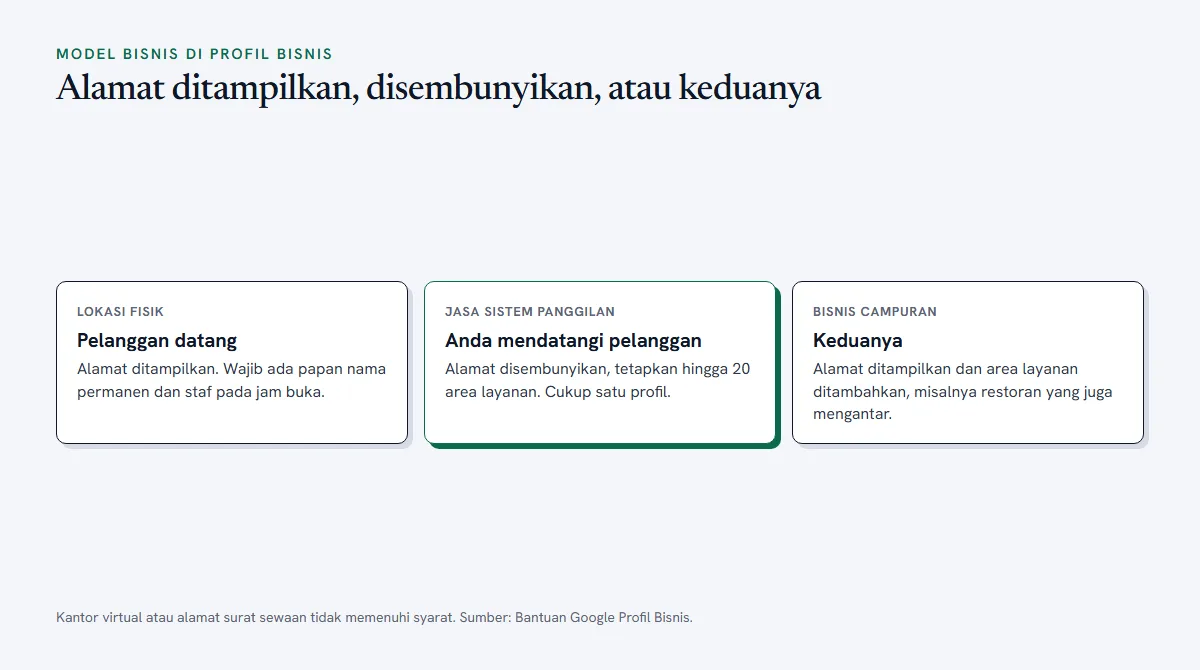 MODEL BISNIS DI PROFIL BISNIS
Alamat ditampilkan, disembunyikan, atau keduanya

LOKASI FISIK
Pelanggan datang
Alamat ditampilkan. Wajib ada papan nama permanen dan staf pada jam buka.

JASA SISTEM PANGGILAN
Anda mendatangi pelanggan
Alamat disembunyikan, tetapkan hingga 20 area layanan. Cukup satu profil.

BISNIS CAMPURAN
Keduanya
Alamat ditampilkan dan area layanan ditambahkan, misalnya restoran yang juga mengantar.

Kantor virtual atau alamat surat sewaan tidak memenuhi syarat. Sumber: Bantuan Google Profil Bisnis.